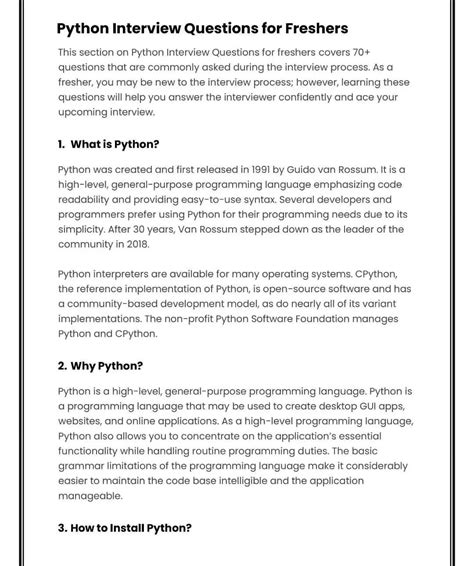 Python Interview Questions for Freshers

This section on Python Interview Questions for freshers covers 70+ questions that are commonly asked during the interview process. As a fresher, you may be new to the interview process; however, learning these questions will help you answer the interviewer confidently and ace your upcoming interview.

1. What is Python?

Python was created and first released in 1991 by Guido van Rossum. It is a high-level, general-purpose programming language emphasizing code readability and providing easy-to-use syntax. Several developers and programmers prefer using Python for their programming needs due to its simplicity. After 30 years, Van Rossum stepped down as the leader of the community in 2018.

Python interpreters are available for many operating systems. CPython, the reference implementation of Python, is open-source software and has a community-based development model, as do nearly all of its variant implementations. The non-profit Python Software Foundation manages Python and CPython.

2. Why Python?

Python is a high-level, general-purpose programming language. Python is a programming language that may be used to create desktop GUI apps, websites, and online applications. As a high-level programming language, Python also allows you to concentrate on the application's essential functionality while handling routine programming duties. The basic grammar limitations of the programming language make it considerably easier to maintain the code base intelligible and the application manageable.

3. How to Install Python?